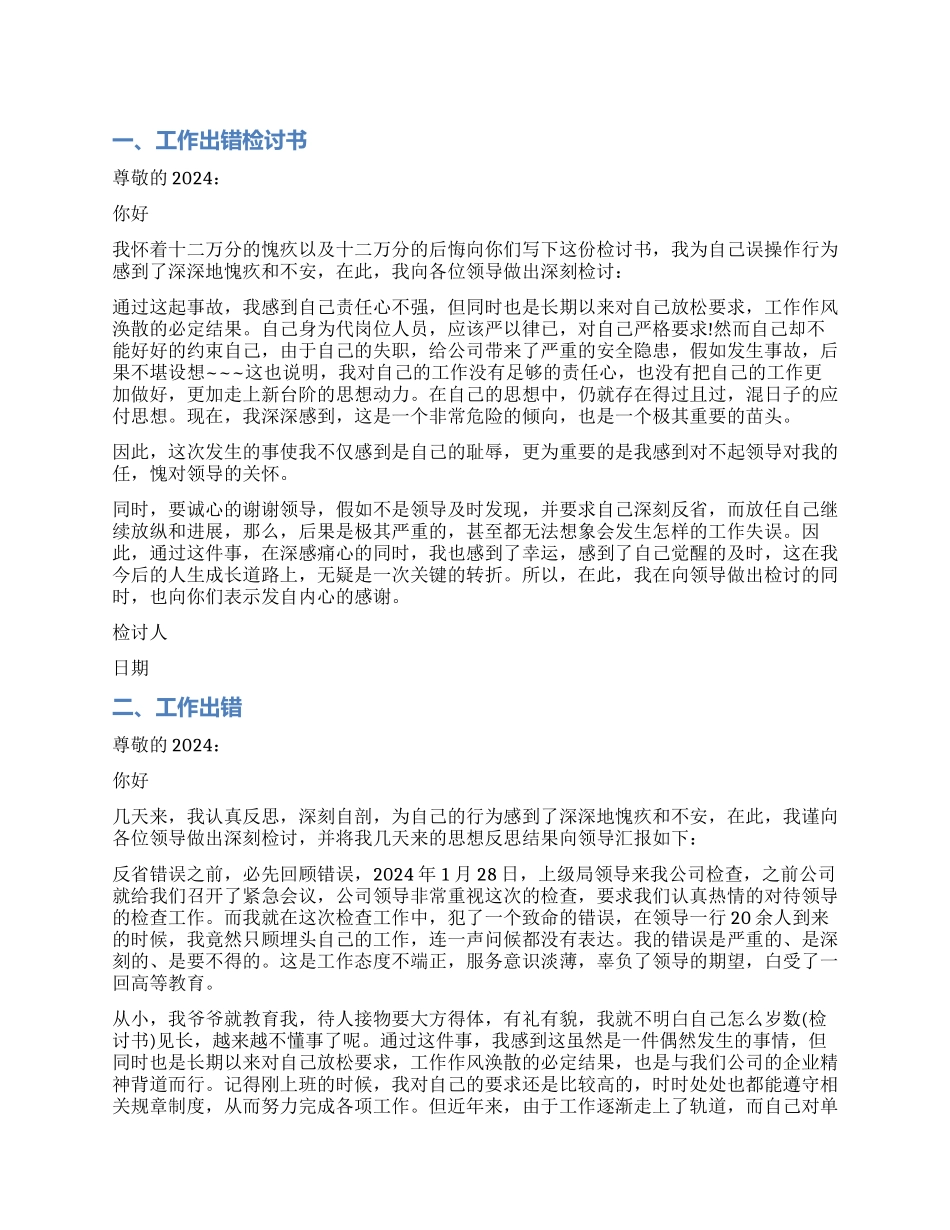 一、工作出错检讨书

尊敬的 2024：

你好

我怀着十二万分的愧疚以及十二万分的后悔向你们写下这份检讨书，我为自己误操作行为感到了深深地愧疚和不安，在此，我向各位领导做出深刻检讨：

通过这起事故，我感到自己责任心不强，但同时也是长期以来对自己放松要求，工作作风涣散的必定结果。自己身为代岗位人员，应该严以律己，对自己严格要求!然而自己却不能好好的约束自己，由于自己的失职，给公司带来了严重的安全隐患，假如发生事故，后果不堪设想~~~这也说明，我对自己的工作没有足够的责任心，也没有把自己的工作更加做好，更加走上新台阶的思想动力。在自己的思想中，仍就存在得过且过，混日子的应付思想。现在，我深深感到，这是一个非常危险的倾向，也是一个极其重要的苗头。

因此，这次发生的事使我不仅感到是自己的耻辱，更为重要的是我感到对不起领导对我的任，愧对领导的关怀。

同时，要诚心的谢谢领导，假如不是领导及时发现，并要求自己深刻反省，而放任自己继续放纵和进展，那么，后果是极其严重的，甚至都无法想象会发生怎样的工作失误。因此，通过这件事，在深感痛心的同时，我也感到了幸运，感到了自己觉醒的及时，这在我今后的人生成长道路上，无疑是一次关键的转折。所以，在此，我在向领导做出检讨的同时，也向你们表示发自内心的感谢。

检讨人

日期

二、工作出错

尊敬的 2024：

你好

几天来，我认真反思，深刻自剖，为自己的行为感到了深深地愧疚和不安，在此，我谨向各位领导做出深刻检讨，并将我几天来的思想反思结果向领导汇报如下：

反省错误之前，必先回顾错误，2024 年 1 月 28 日，上级局领导来我公司检查，之前公司就给我们召开了紧急会议，公司领导非常重视这次的检查，要求我们认真热情的对待领导的检查工作。而我就在这次检查工作中，犯了一个致命的错误，在领导一行 20 余人到来的时候，我竟然只顾埋头自己的工作，连一声问候都没有表达。我的错误是严重的、是深刻的、是要不得的。这是工作态度不端正，服务意识淡薄，辜负了领导的期望，白受了一回高等教育。

从小，我爷爷就教育我，待人接物要大方得体，有礼有貌，我就不明白自己怎么岁数(检讨书)见长，越来越不懂事了呢。通过这件事，我感到这虽然是一件偶然发生的事情，但同时也是长期以来对自己放松要求，工作作风涣散的必定结果，也是与我们公司的企业精神背道而行。记得刚上班的时候，我对自己的要求还是比较高的，时时处处也都能遵守相关规章制度，从而努力完成各项工作。但近年来，由于工作逐渐走上了轨道，而自己对单